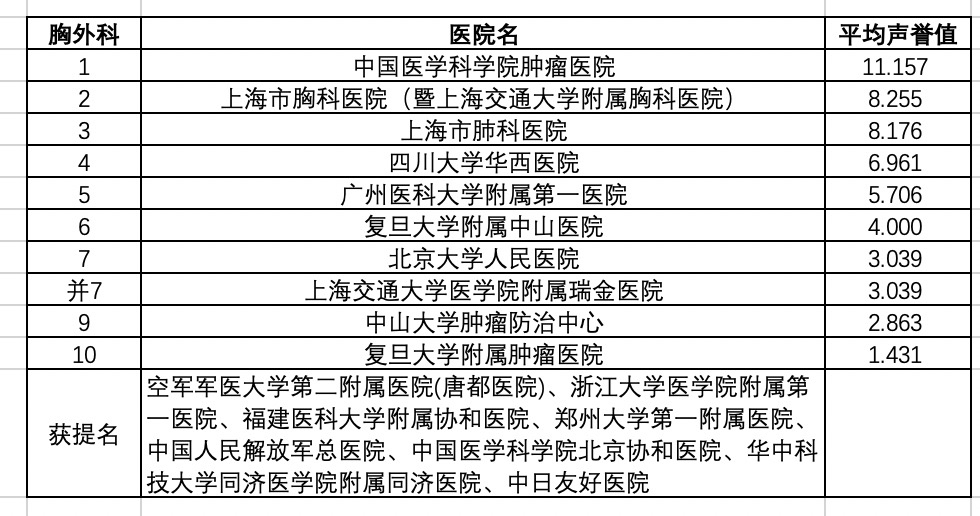 | 胸外科 | 医院名 | 平均声誉值 |
|---|---|---|
| 1 | 中国医学科学院肿瘤医院 | 11.157 |
| 2 | 上海市胸科医院（暨上海交通大学附属胸科医院） | 8.255 |
| 3 | 上海市肺科医院 | 8.176 |
| 4 | 四川大学华西医院 | 6.961 |
| 5 | 广州医科大学附属第一医院 | 5.706 |
| 6 | 复旦大学附属中山医院 | 4.000 |
| 7 | 北京大学人民医院 | 3.039 |
| 并7 | 上海交通大学医学院附属瑞金医院 | 3.039 |
| 9 | 中山大学肿瘤防治中心 | 2.863 |
| 10 | 复旦大学附属肿瘤医院 | 1.431 |
| 获提名 | 空军军医大学第二附属医院(唐都医院)、浙江大学医学院附属第一医院、福建医科大学附属协和医院、郑州大学第一附属医院、中国人民解放军总医院、中国医学科学院北京协和医院、华中科技大学同济医学院附属同济医院、中日友好医院 | |